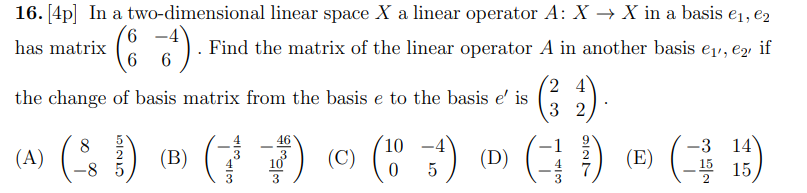 **16.** [4p] In a two-dimensional linear space $X$ a linear operator $A\colon X \to X$ in a basis $e_1, e_2$ has matrix $\begin{pmatrix} 6 & -4 \\ 6 & 6 \end{pmatrix}$. Find the matrix of the linear operator $A$ in another basis $e_{1'}, e_{2'}$ if the change of basis matrix from the basis $e$ to the basis $e'$ is $\begin{pmatrix} 2 & 4 \\ 3 & 2 \end{pmatrix}$.

(A) $\begin{pmatrix} 8 & \frac{5}{2} \\ -8 & 5 \end{pmatrix}$ (B) $\begin{pmatrix} -\frac{4}{3} & -\frac{46}{3} \\ \frac{4}{3} & \frac{10}{3} \end{pmatrix}$ (C) $\begin{pmatrix} 10 & -4 \\ 0 & 5 \end{pmatrix}$ (D) $\begin{pmatrix} -1 & \frac{9}{2} \\ -\frac{4}{3} & 7 \end{pmatrix}$ (E) $\begin{pmatrix} -3 & 14 \\ -\frac{15}{2} & 15 \end{pmatrix}$